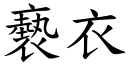 褻衣